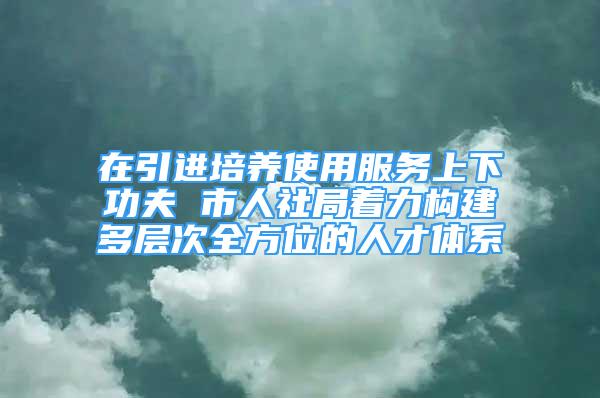 在引进培养使用服务上下功夫 市人社局着力构建多层次全方位的人才体系